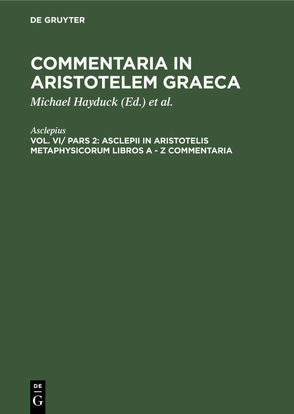 DE GRUYTER

COMMENTARIA IN ARISTOTELEM GRAECA

Michael Hayduck (Ed.) et al.

Asclepius

VOL. VI/ PARS 2: ASCLEPII IN ARISTOTELIS METAPHYSICORUM LIBROS A - Z COMMENTARIA

DE
G